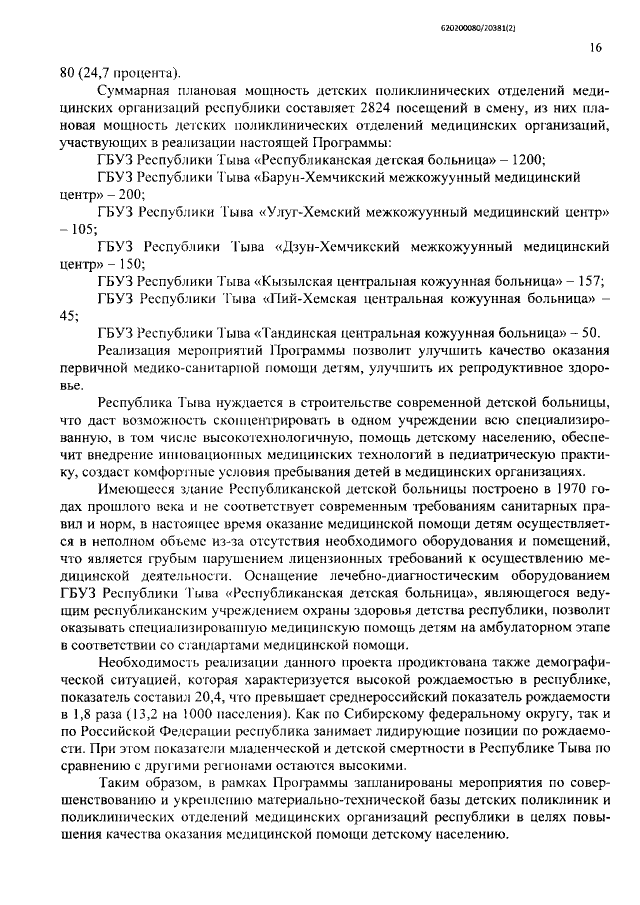 620200080/20381(2)

16

80 (24,7 процента).

Суммарная плановая мощность детских поликлинических отделений медицинских организаций республики составляет 2824 посещений в смену, из них плановая мощность детских поликлинических отделений медицинских организаций, участвующих в реализации настоящей Программы:

ГБУЗ Республики Тыва «Республиканская детская больница» – 1200;

ГБУЗ Республики Тыва «Барун-Хемчикский межкожуунный медицинский центр» – 200;

ГБУЗ Республики Тыва «Улуг-Хемский межкожуунный медицинский центр» – 105;

ГБУЗ Республики Тыва «Дзун-Хемчикский межкожуунный медицинский центр» – 150;

ГБУЗ Республики Тыва «Кызылская центральная кожуунная больница» – 157;

ГБУЗ Республики Тыва «Пий-Хемская центральная кожуунная больница» – 45;

ГБУЗ Республики Тыва «Тандинская центральная кожуунная больница» – 50.

Реализация мероприятий Программы позволит улучшить качество оказания первичной медико-санитарной помощи детям, улучшить их репродуктивное здоровье.

Республика Тыва нуждается в строительстве современной детской больницы, что даст возможность сконцентрировать в одном учреждении всю специализированную, в том числе высокотехнологичную, помощь детскому населению, обеспечит внедрение инновационных медицинских технологий в педиатрическую практику, создаст комфортные условия пребывания детей в медицинских организациях.

Имеющееся здание Республиканской детской больницы построено в 1970 годах прошлого века и не соответствует современным требованиям санитарных правил и норм, в настоящее время оказание медицинской помощи детям осуществляется в неполном объеме из-за отсутствия необходимого оборудования и помещений, что является грубым нарушением лицензионных требований к осуществлению медицинской деятельности. Оснащение лечебно-диагностическим оборудованием ГБУЗ Республики Тыва «Республиканская детская больница», являющегося ведущим республиканским учреждением охраны здоровья детства республики, позволит оказывать специализированную медицинскую помощь детям на амбулаторном этапе в соответствии со стандартами медицинской помощи.

Необходимость реализации данного проекта продиктована также демографической ситуацией, которая характеризуется высокой рождаемостью в республике, показатель составил 20,4, что превышает среднероссийский показатель рождаемости в 1,8 раза (13,2 на 1000 населения). Как по Сибирскому федеральному округу, так и по Российской Федерации республика занимает лидирующие позиции по рождаемости. При этом показатели младенческой и детской смертности в Республике Тыва по сравнению с другими регионами остаются высокими.

Таким образом, в рамках Программы запланированы мероприятия по совершенствованию и укреплению материально-технической базы детских поликлиник и поликлинических отделений медицинских организаций республики в целях повышения качества оказания медицинской помощи детскому населению.